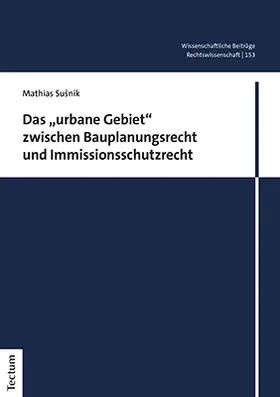 Wissenschaftliche Beiträge
Rechtswissenschaft | 153

Mathias Sušnik

Das „urbane Gebiet“ zwischen Bauplanungsrecht und Immissionsschutzrecht

Tectum